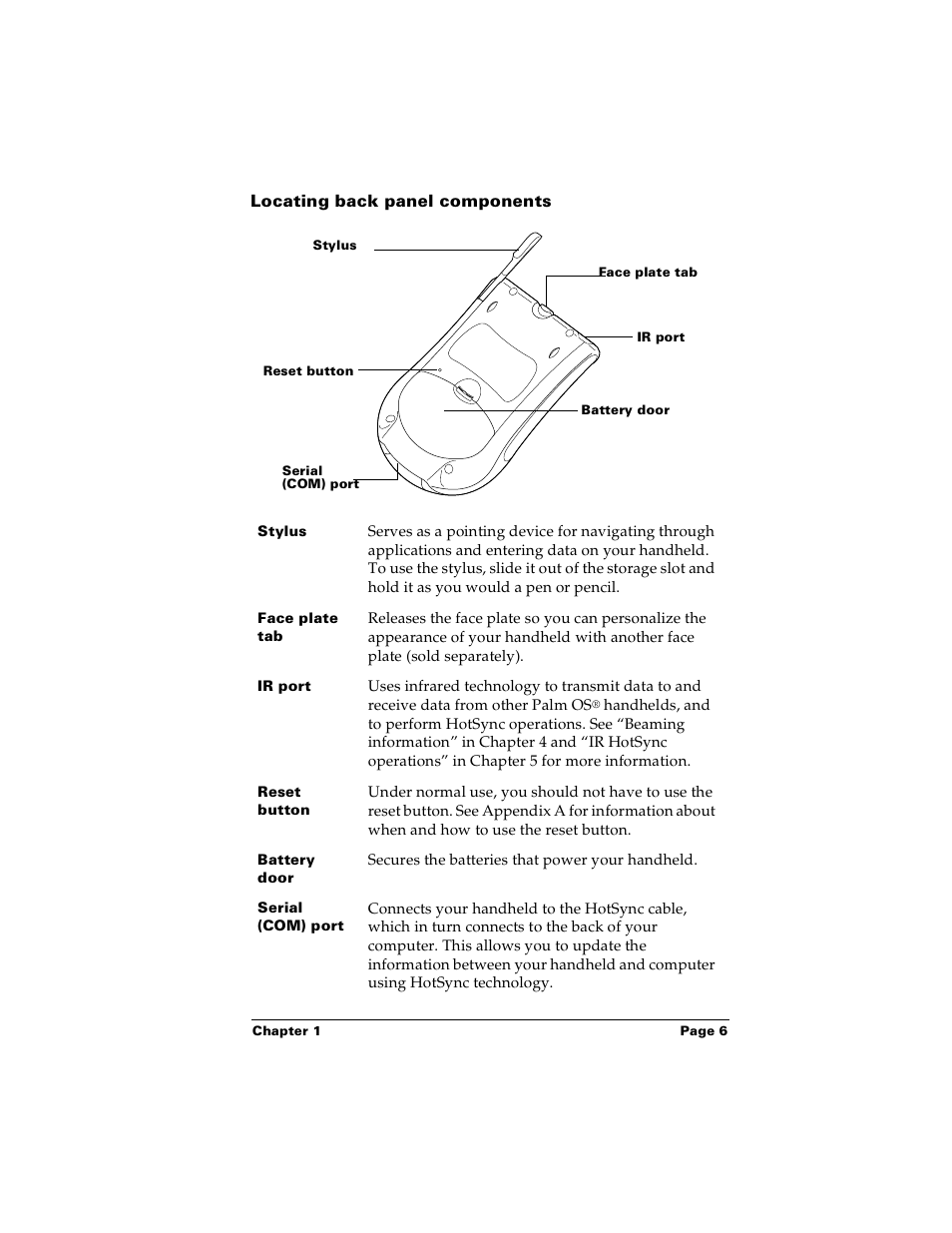 Locating back panel components

Stylus

Face plate tab

IR port

Reset button

Battery door

Serial (COM) port

| | |
|---|---|
| Stylus | Serves as a pointing device for navigating through applications and entering data on your handheld. To use the stylus, slide it out of the storage slot and hold it as you would a pen or pencil. |
| Face plate tab | Releases the face plate so you can personalize the appearance of your handheld with another face plate (sold separately). |
| IR port | Uses infrared technology to transmit data to and receive data from other Palm OS® handhelds, and to perform HotSync operations. See “Beaming information” in Chapter 4 and “IR HotSync operations” in Chapter 5 for more information. |
| Reset button | Under normal use, you should not have to use the reset button. See Appendix A for information about when and how to use the reset button. |
| Battery door | Secures the batteries that power your handheld. |
| Serial (COM) port | Connects your handheld to the HotSync cable, which in turn connects to the back of your computer. This allows you to update the information between your handheld and computer using HotSync technology. |

Chapter 1 Page 6